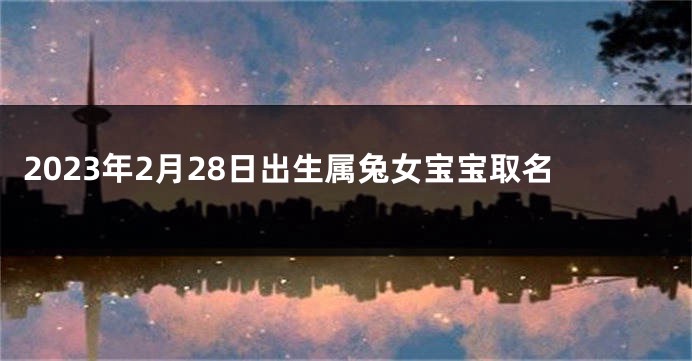 2023年2月28日出生属兔女宝宝取名